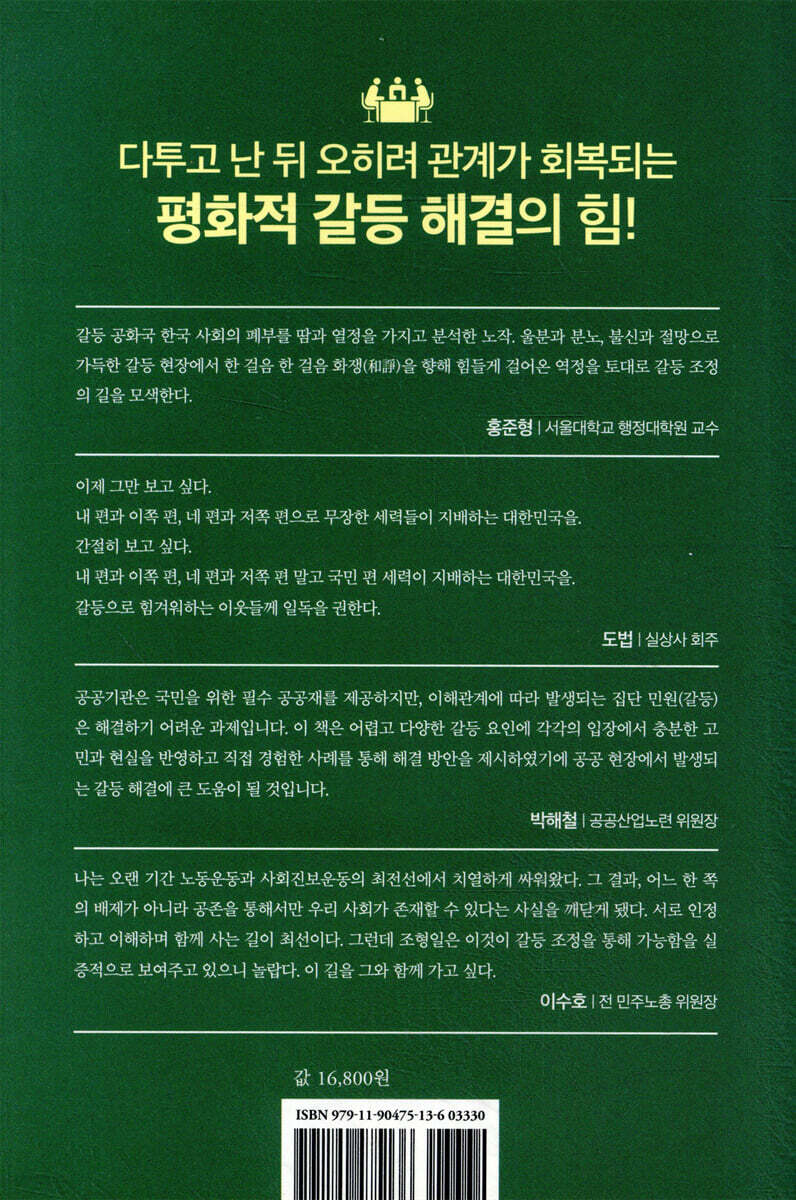 다투고 난 뒤 오히려 관계가 회복되는

평화적 갈등 해결의 힘!

갈등 공화국 한국 사회의 폐부를 땀과 열정을 가지고 분석한 노작. 울분과 분노, 불신과 절망으로 가득한 갈등 현장에서 한 걸음 한 걸음 화쟁(和諍)을 향해 힘들게 걸어온 역정을 토대로 갈등 조정의 길을 모색한다.

홍준형 | 서울대학교 행정대학원 교수

이제 그만 보고 싶다.
내 편과 이쪽 편, 네 편과 저쪽 편으로 무장한 세력들이 지배하는 대한민국을.
간절히 보고 싶다.
내 편과 이쪽 편, 네 편과 저쪽 편 말고 국민 편 세력이 지배하는 대한민국을.
갈등으로 힘겨워하는 이웃들께 일독을 권한다.

도법 | 실상사 회주

공공기관은 국민을 위한 필수 공공재를 제공하지만, 이해관계에 따라 발생되는 집단 민원(갈등)은 해결하기 어려운 과제입니다. 이 책은 어렵고 다양한 갈등 요인에 각각의 입장에서 충분한 고민과 현실을 반영하고 직접 경험한 사례를 통해 해결 방안을 제시하였기에 공공 현장에서 발생되는 갈등 해결에 큰 도움이 될 것입니다.

박해철 | 공공산업노련 위원장

나는 오랜 기간 노동운동과 사회진보운동의 최전선에서 치열하게 싸워왔다. 그 결과, 어느 한 쪽의 배제가 아니라 공존을 통해서만 우리 사회가 존재할 수 있다는 사실을 깨닫게 됐다. 서로 인정하고 이해하며 함께 사는 길이 최선이다. 그런데 조형일은 이것이 갈등 조정을 통해 가능함을 실증적으로 보여주고 있으니 놀랍다. 이 길을 그와 함께 가고 싶다.

이수호 | 전 민주노총 위원장

값 16,800원

ISBN 979-11-90475-13-6 03330